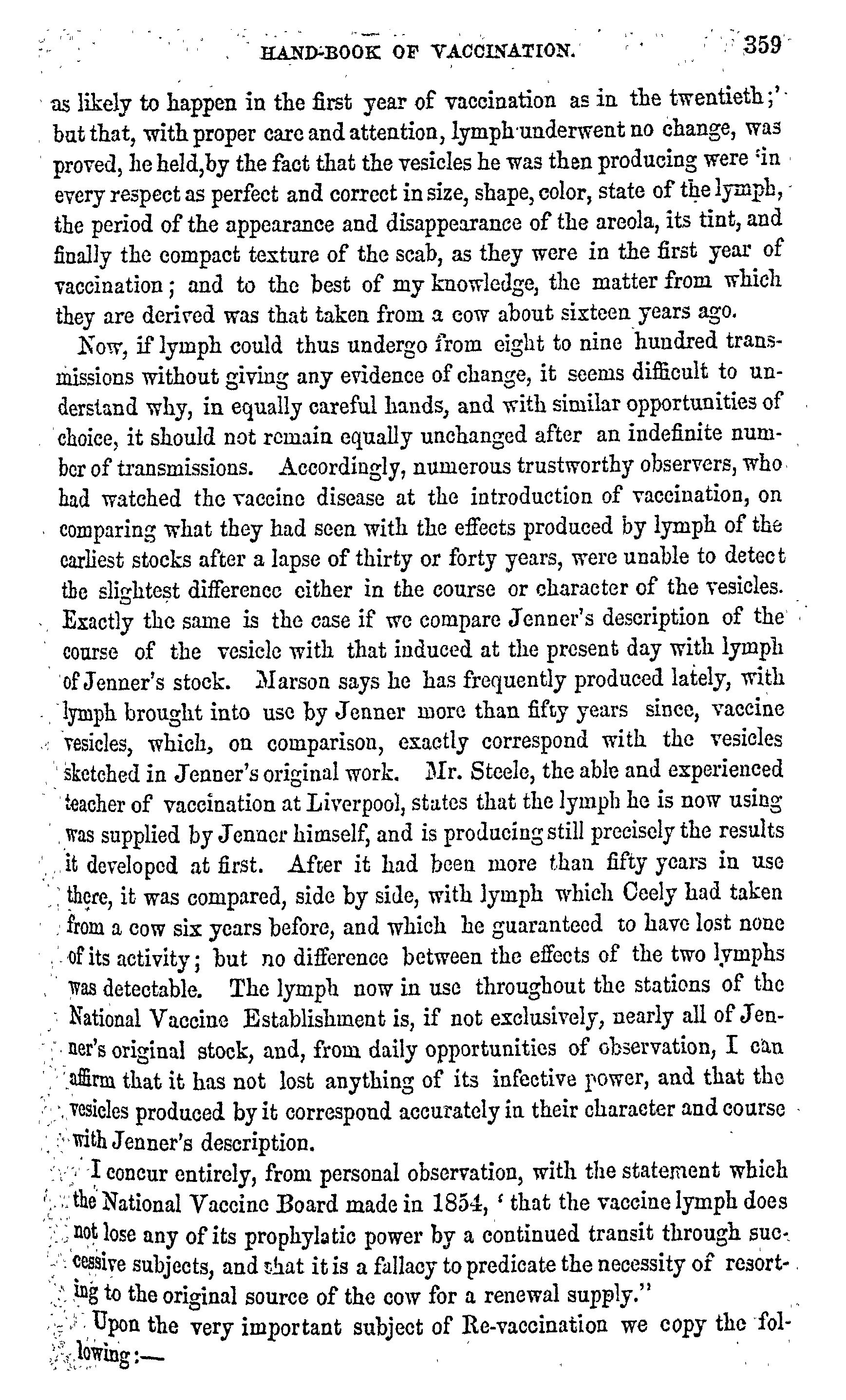 HAND-BOOK OF VACCINATION. 359

as likely to happen in the first year of vaccination as in the twentieth;' but that, with proper care and attention, lymph underwent no change, was proved, he held, by the fact that the vesicles he was then producing were 'in every respect as perfect and correct in size, shape, color, state of the lymph, the period of the appearance and disappearance of the areola, its tint, and finally the compact texture of the scab, as they were in the first year of vaccination; and to the best of my knowledge, the matter from which they are derived was that taken from a cow about sixteen years ago.

Now, if lymph could thus undergo from eight to nine hundred transmissions without giving any evidence of change, it seems difficult to understand why, in equally careful hands, and with similar opportunities of choice, it should not remain equally unchanged after an indefinite number of transmissions. Accordingly, numerous trustworthy observers, who had watched the vaccine disease at the introduction of vaccination, on comparing what they had seen with the effects produced by lymph of the earliest stocks after a lapse of thirty or forty years, were unable to detect the slightest difference either in the course or character of the vesicles. Exactly the same is the case if we compare Jenner's description of the course of the vesicle with that induced at the present day with lymph of Jenner's stock. Marson says he has frequently produced lately, with lymph brought into use by Jenner more than fifty years since, vaccine vesicles, which, on comparison, exactly correspond with the vesicles sketched in Jenner's original work. Mr. Steele, the able and experienced teacher of vaccination at Liverpool, states that the lymph he is now using was supplied by Jenner himself, and is producing still precisely the results it developed at first. After it had been more than fifty years in use there, it was compared, side by side, with lymph which Ceely had taken from a cow six years before, and which he guaranteed to have lost none of its activity; but no difference between the effects of the two lymphs was detectable. The lymph now in use throughout the stations of the National Vaccine Establishment is, if not exclusively, nearly all of Jenner's original stock, and, from daily opportunities of observation, I can affirm that it has not lost anything of its infective power, and that the vesicles produced by it correspond accurately in their character and course with Jenner's description.

I concur entirely, from personal observation, with the statement which the National Vaccine Board made in 1854, 'that the vaccine lymph does not lose any of its prophylatic power by a continued transit through successive subjects, and that it is a fallacy to predicate the necessity of resorting to the original source of the cow for a renewal supply."

Upon the very important subject of Re-vaccination we copy the following:—